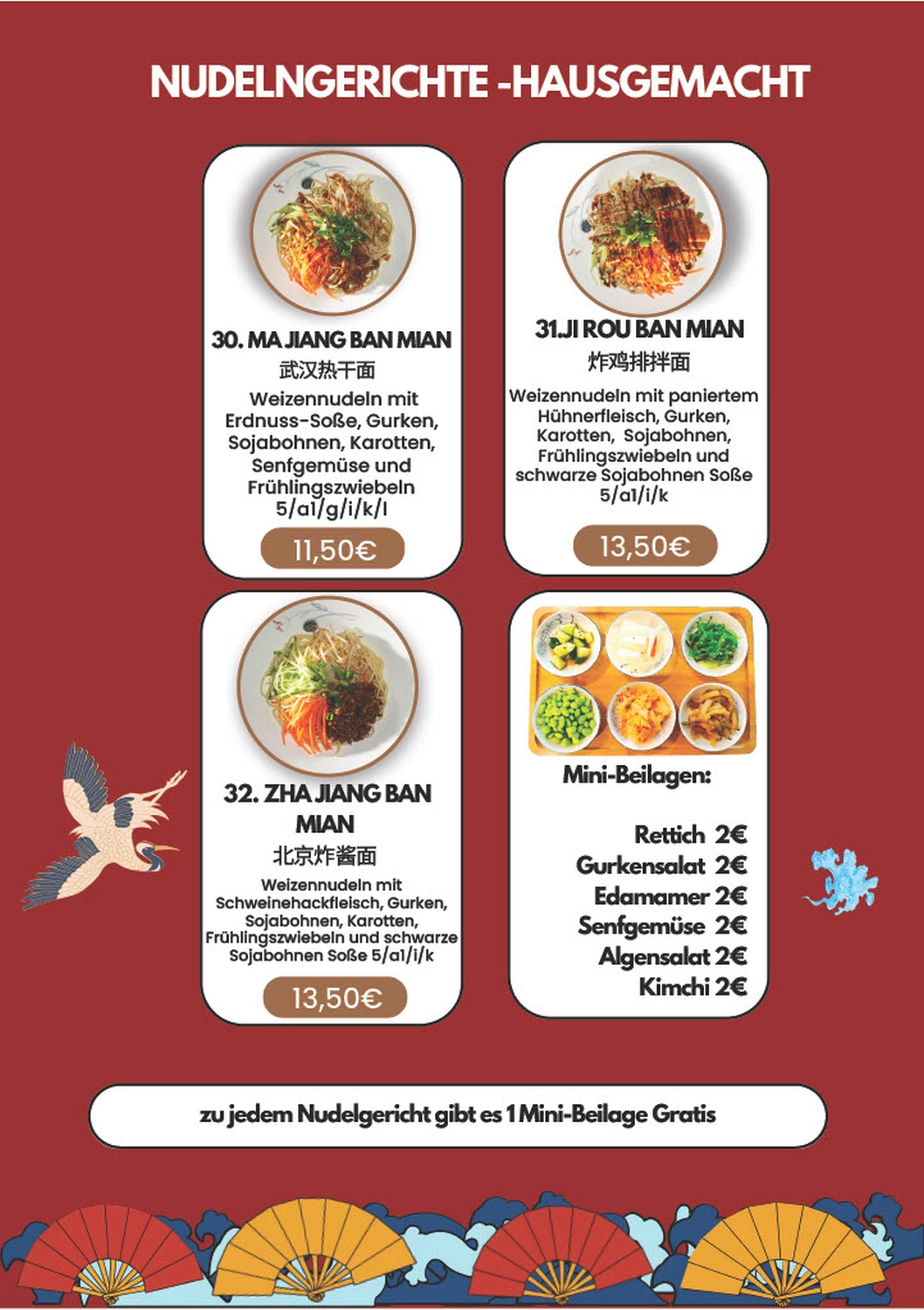 NUDELNGERICHTE -HAUSGEMACHT

30. MA JIANG BAN MIAN
武汉热干面
Weizennudeln mit Erdnuss-Soße, Gurken, Sojabohnen, Karotten, Senfgemüse und Frühlingszwiebeln 5/a1/g/i/k/l
11,50€

31.JI ROU BAN MIAN
炸鸡排拌面
Weizennudeln mit paniertem Hühnerfleisch, Gurken, Karotten, Sojabohnen, Frühlingszwiebeln und schwarze Sojabohnen Soße 5/a1/i/k
13,50€

32. ZHA JIANG BAN MIAN
北京炸酱面
Weizennudeln mit Schweinehackfleisch, Gurken, Sojabohnen, Karotten, Frühlingszwiebeln und schwarze Sojabohnen Soße 5/a1/i/k
13,50€

Mini-Beilagen:

Rettich 2€
Gurkensalat 2€
Edamamer 2€
Senfgemüse 2€
Algensalat 2€
Kimchi 2€

zu jedem Nudelgericht gibt es 1 Mini-Beilage Gratis